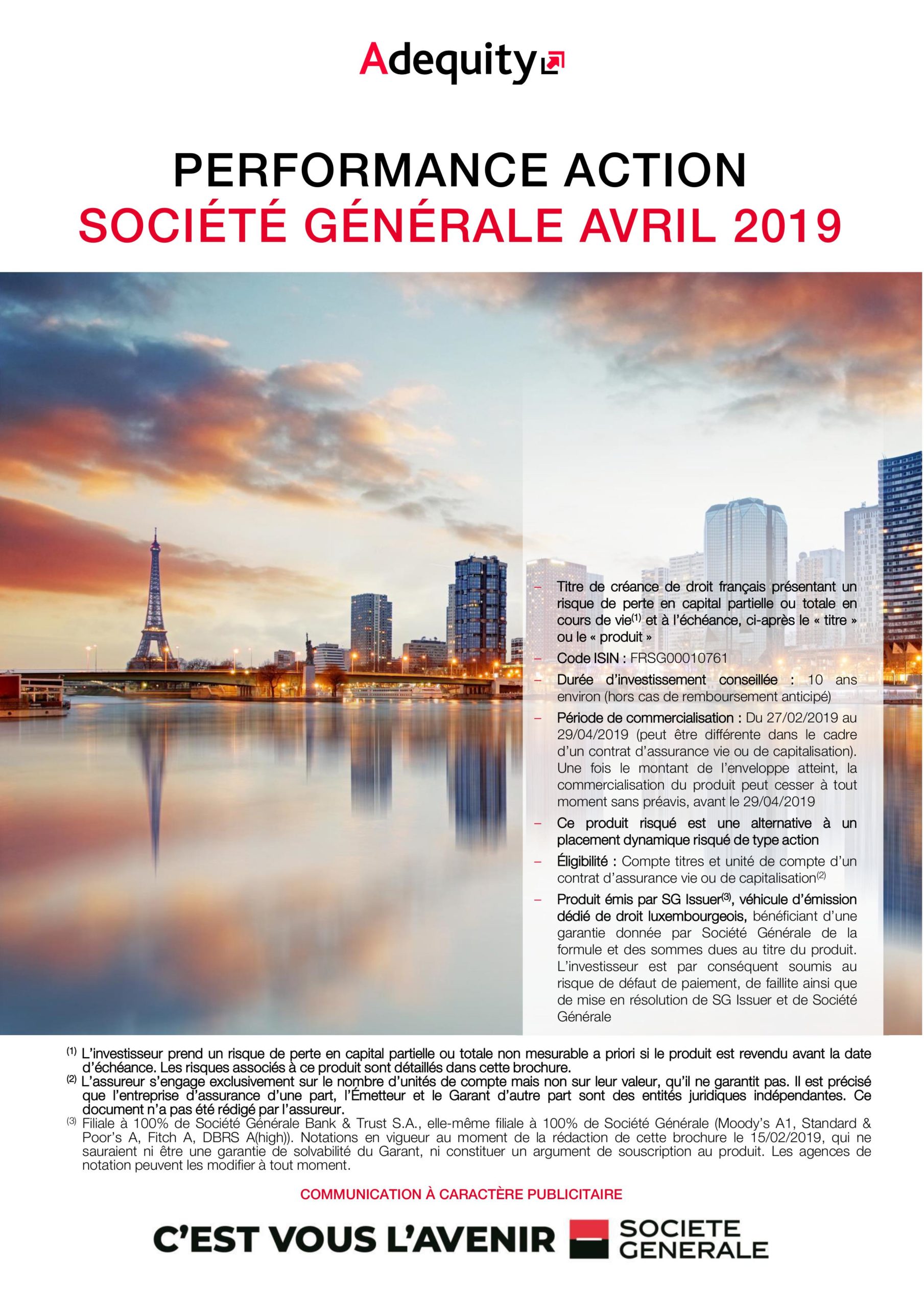 Adequity

PERFORMANCE ACTION
SOCIÉTÉ GÉNÉRALE AVRIL 2019

– Titre de créance de droit français présentant un risque de perte en capital partielle ou totale en cours de vie$^{(1)}$ et à l'échéance, ci-après le « titre » ou le « produit »

– Code ISIN : FRSG00010761

– Durée d'investissement conseillée : 10 ans environ (hors cas de remboursement anticipé)

– Période de commercialisation : Du 27/02/2019 au 29/04/2019 (peut être différente dans le cadre d'un contrat d'assurance vie ou de capitalisation). Une fois le montant de l'enveloppe atteint, la commercialisation du produit peut cesser à tout moment sans préavis, avant le 29/04/2019

– Ce produit risqué est une alternative à un placement dynamique risqué de type action

– Éligibilité : Compte titres et unité de compte d'un contrat d'assurance vie ou de capitalisation$^{(2)}$

– Produit émis par SG Issuer$^{(3)}$, véhicule d'émission dédié de droit luxembourgeois, bénéficiant d'une garantie donnée par Société Générale de la formule et des sommes dues au titre du produit. L'investisseur est par conséquent soumis au risque de défaut de paiement, de faillite ainsi que de mise en résolution de SG Issuer et de Société Générale

$^{(1)}$ L'investisseur prend un risque de perte en capital partielle ou totale non mesurable a priori si le produit est revendu avant la date d'échéance. Les risques associés à ce produit sont détaillés dans cette brochure.
$^{(2)}$ L'assureur s'engage exclusivement sur le nombre d'unités de compte mais non sur leur valeur, qu'il ne garantit pas. Il est précisé que l'entreprise d'assurance d'une part, l'Émetteur et le Garant d'autre part sont des entités juridiques indépendantes. Ce document n'a pas été rédigé par l'assureur.
$^{(3)}$ Filiale à 100% de Société Générale Bank & Trust S.A., elle-même filiale à 100% de Société Générale (Moody's A1, Standard & Poor's A, Fitch A, DBRS A(high)). Notations en vigueur au moment de la rédaction de cette brochure le 15/02/2019, qui ne sauraient ni être une garantie de solvabilité du Garant, ni constituer un argument de souscription au produit. Les agences de notation peuvent les modifier à tout moment.

COMMUNICATION À CARACTÈRE PUBLICITAIRE

C'EST VOUS L'AVENIR SOCIETE GENERALE